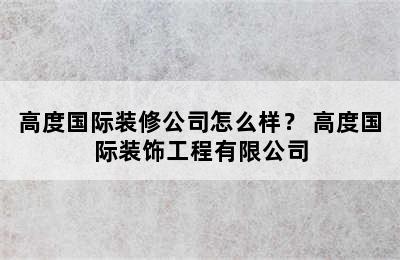 高度国际装修公司怎么样？ 高度国际装饰工程有限公司